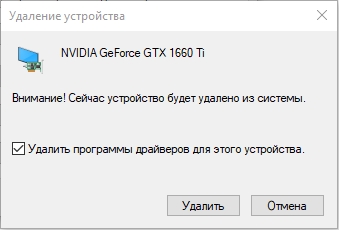 Удаление устройства

NVIDIA GeForce GTX 1660 Ti

Внимание! Сейчас устройство будет удалено из системы.

Удалить программы драйверов для этого устройства.

Удалить

Отмена